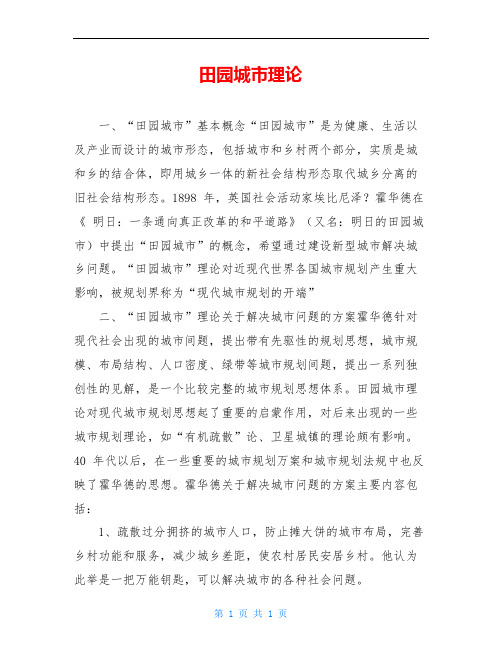 田园城市理论

一、“田园城市”基本概念“田园城市”是为健康、生活以及产业而设计的城市形态，包括城市和乡村两个部分，实质是城和乡的结合体，即用城乡一体的新社会结构形态取代城乡分离的旧社会结构形态。1898 年，英国社会活动家埃比尼泽？霍华德在《 明日：一条通向真正改革的和平道路》（又名：明日的田园城市）中提出“田园城市”的概念，希望通过建设新型城市解决城乡问题。“田园城市”理论对近现代世界各国城市规划产生重大影响，被规划界称为“现代城市规划的开端”

二、“田园城市”理论关于解决城市问题的方案霍华德针对现代社会出现的城市问题，提出带有先驱性的规划思想，城市规模、布局结构、人口密度、绿带等城市规划问题，提出一系列独创性的见解，是一个比较完整的城市规划思想体系。田园城市理论对现代城市规划思想起了重要的启蒙作用，对后来出现的一些城市规划理论，如“有机疏散”论、卫星城镇的理论颇有影响。40 年代以后，在一些重要的城市规划方案和城市规划法规中也反映了霍华德的思想。霍华德关于解决城市问题的方案主要内容包括：

1、疏散过分拥挤的城市人口，防止摊大饼的城市布局，完善乡村功能和服务，减少城乡差距，使农村居民安居乡村。他认为此举是一把万能钥匙，可以解决城市的各种社会问题。

第 1 页 共 1 页